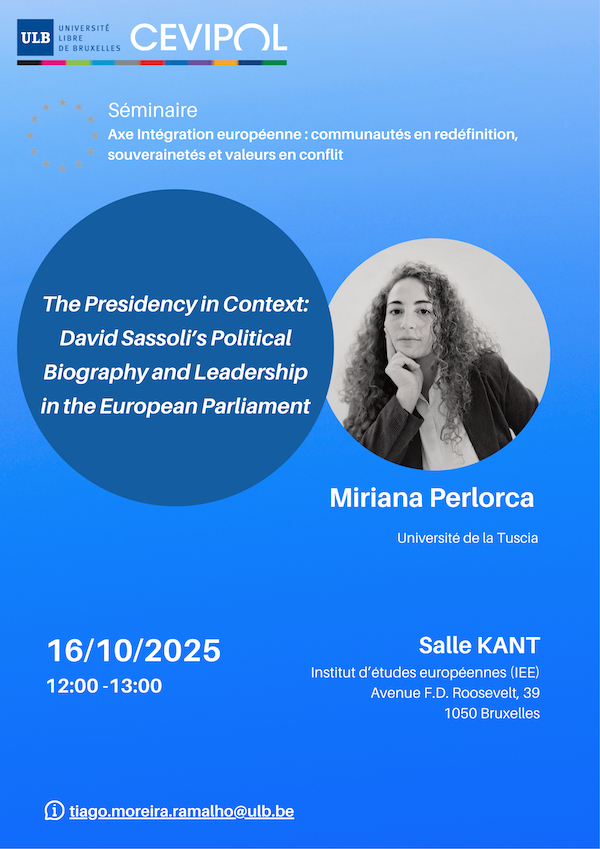 ULB UNIVERSITÉ LIBRE DE BRUXELLES CEVIPOL

Séminaire
Axe Intégration européenne : communautés en redéfinition, souverainetés et valeurs en conflit

The Presidency in Context: David Sassoli's Political Biography and Leadership in the European Parliament

Miriana Perlorca

Université de la Tuscia

16/10/2025
12:00 -13:00

Salle KANT
Institut d'études européennes (IEE)
Avenue F.D. Roosevelt, 39
1050 Bruxelles

tiago.moreira.ramalho@ulb.be